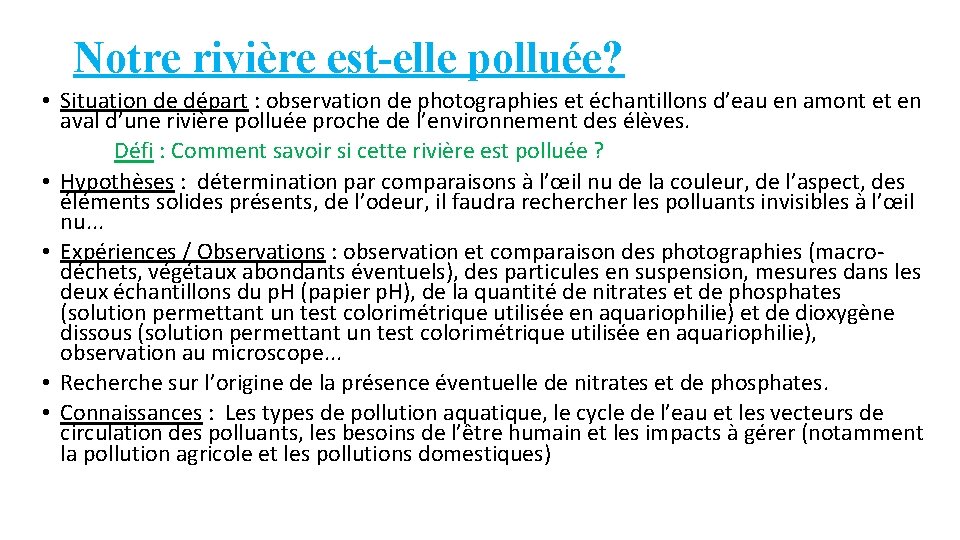 Notre rivière est-elle polluée?

• Situation de départ : observation de photographies et échantillons d'eau en amont et en aval d'une rivière polluée proche de l'environnement des élèves.
Défi : Comment savoir si cette rivière est polluée ?
• Hypothèses : détermination par comparaisons à l'œil nu de la couleur, de l'aspect, des éléments solides présents, de l'odeur, il faudra rechercher les polluants invisibles à l'œil nu...
• Expériences / Observations : observation et comparaison des photographies (macro-déchets, végétaux abondants éventuels), des particules en suspension, mesures dans les deux échantillons du pH (papier pH), de la quantité de nitrates et de phosphates (solution permettant un test colorimétrique utilisée en aquariophilie) et de dioxygène dissous (solution permettant un test colorimétrique utilisée en aquariophilie), observation au microscope...
• Recherche sur l'origine de la présence éventuelle de nitrates et de phosphates.
• Connaissances : Les types de pollution aquatique, le cycle de l'eau et les vecteurs de circulation des polluants, les besoins de l'être humain et les impacts à gérer (notamment la pollution agricole et les pollutions domestiques)